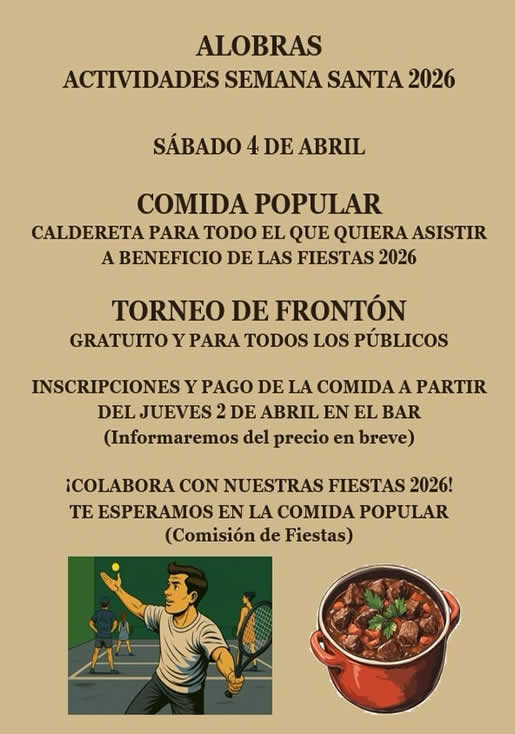 ALOBRAS
ACTIVIDADES SEMANA SANTA 2026

SÁBADO 4 DE ABRIL

COMIDA POPULAR
CALDERETA PARA TODO EL QUE QUIERA ASISTIR
A BENEFICIO DE LAS FIESTAS 2026

TORNEO DE FRONTÓN
GRATUITO Y PARA TODOS LOS PÚBLICOS

INSCRIPCIONES Y PAGO DE LA COMIDA A PARTIR DEL JUEVES 2 DE ABRIL EN EL BAR
(Informaremos del precio en breve)

¡COLABORA CON NUESTRAS FIESTAS 2026!
TE ESPERAMOS EN LA COMIDA POPULAR
(Comisión de Fiestas)